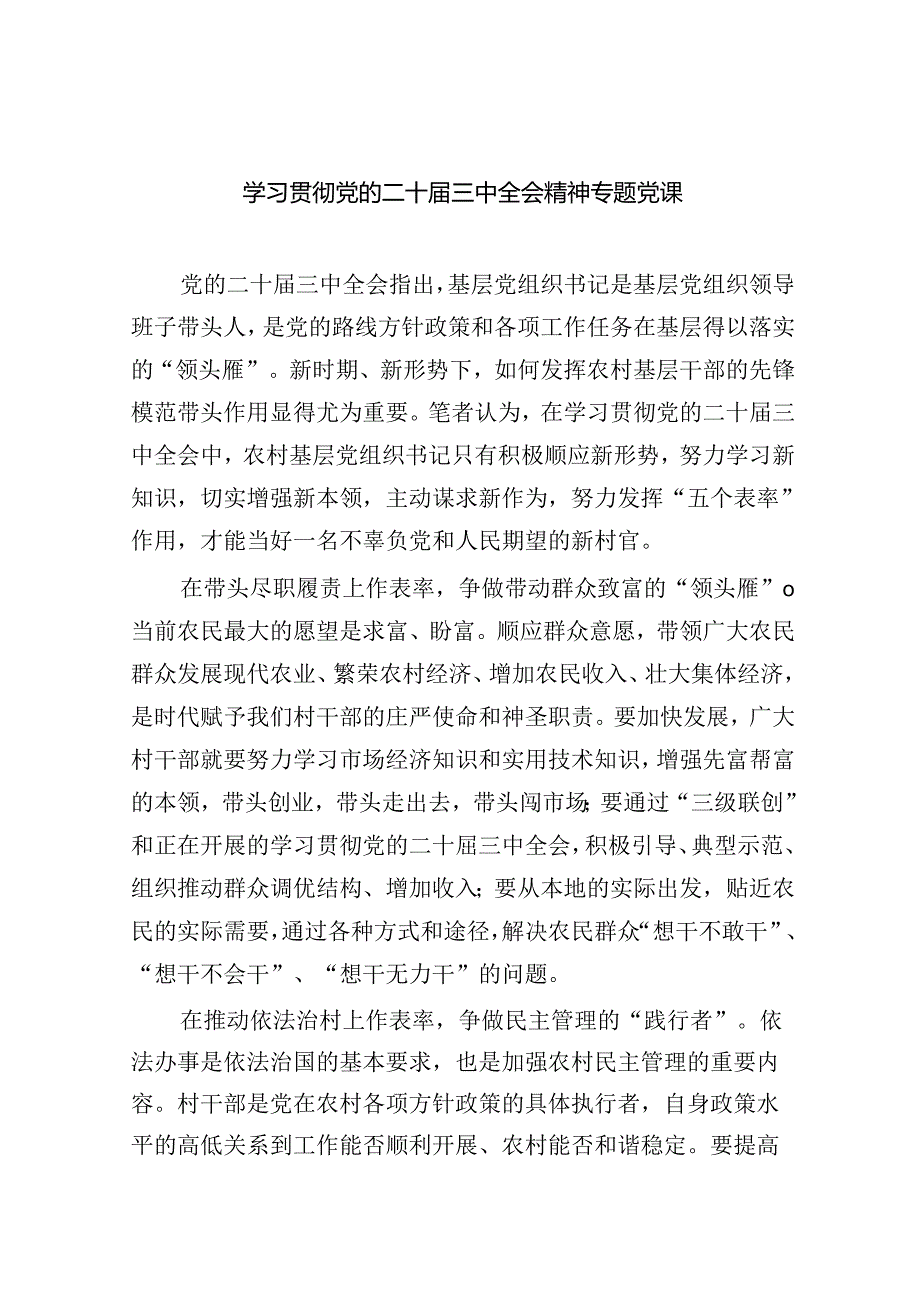 学习贯彻党的二十届三中全会精神专题党课

党的二十届三中全会指出，基层党组织书记是基层党组织领导班子带头人，是党的路线方针政策和各项工作任务在基层得以落实的“领头雁”。新时期、新形势下，如何发挥农村基层干部的先锋模范带头作用显得尤为重要。笔者认为，在学习贯彻党的二十届三中全会中，农村基层党组织书记只有积极顺应新形势，努力学习新知识，切实增强新本领，主动谋求新作为，努力发挥“五个表率”作用，才能当好一名不辜负党和人民期望的新村官。

在带头尽职履责上作表率，争做带动群众致富的“领头雁”o当前农民最大的愿望是求富、盼富。顺应群众意愿，带领广大农民群众发展现代农业、繁荣农村经济、增加农民收入、壮大集体经济，是时代赋予我们村干部的庄严使命和神圣职责。要加快发展，广大村干部就要努力学习市场经济知识和实用技术知识，增强先富帮富的本领，带头创业，带头走出去，带头闯市场;要通过“三级联创”和正在开展的学习贯彻党的二十届三中全会，积极引导、典型示范、组织推动群众调优结构、增加收入;要从本地的实际出发，贴近农民的实际需要，通过各种方式和途径，解决农民群众“想干不敢干”、“想干不会干”、“想干无力干”的问题。

在推动依法治村上作表率，争做民主管理的“践行者”。依法办事是依法治国的基本要求，也是加强农村民主管理的重要内容。村干部是党在农村各项方针政策的具体执行者，自身政策水平的高低关系到工作能否顺利开展、农村能否和谐稳定。要提高